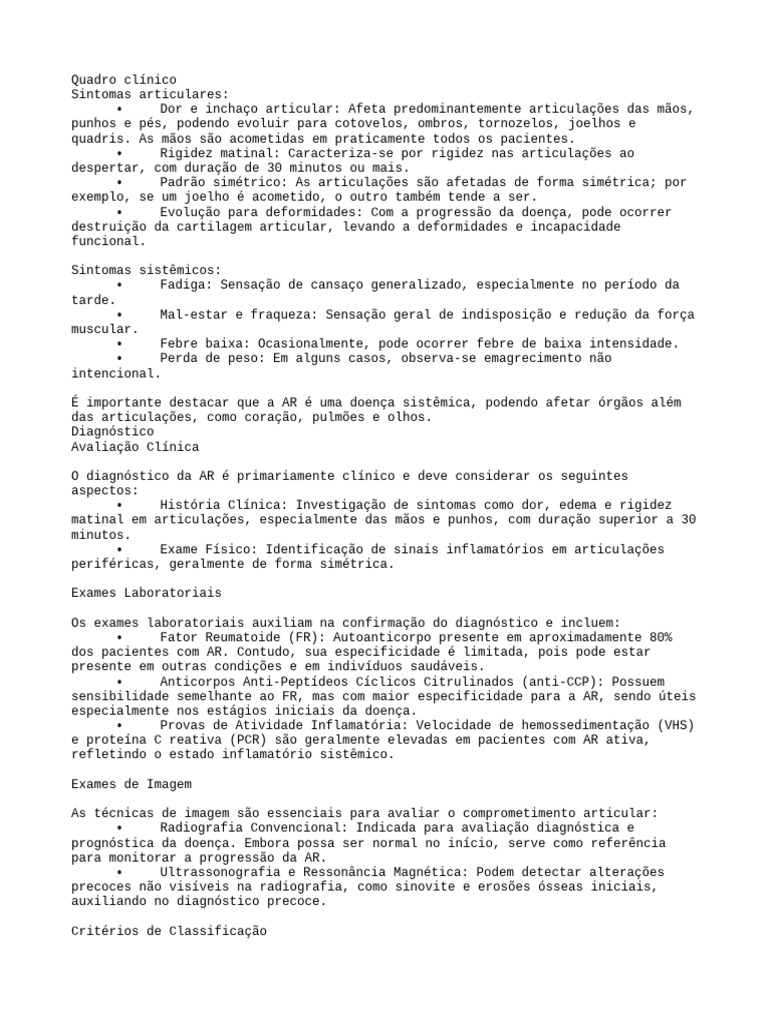 Quadro clínico
Sintomas articulares:

• Dor e inchaço articular: Afeta predominantemente articulações das mãos, punhos e pés, podendo evoluir para cotovelos, ombros, tornozelos, joelhos e quadris. As mãos são acometidas em praticamente todos os pacientes.
• Rigidez matinal: Caracteriza-se por rigidez nas articulações ao despertar, com duração de 30 minutos ou mais.
• Padrão simétrico: As articulações são afetadas de forma simétrica; por exemplo, se um joelho é acometido, o outro também tende a ser.
• Evolução para deformidades: Com a progressão da doença, pode ocorrer destruição da cartilagem articular, levando a deformidades e incapacidade funcional.

Sintomas sistêmicos:

• Fadiga: Sensação de cansaço generalizado, especialmente no período da tarde.
• Mal-estar e fraqueza: Sensação geral de indisposição e redução da força muscular.
• Febre baixa: Ocasionalmente, pode ocorrer febre de baixa intensidade.
• Perda de peso: Em alguns casos, observa-se emagrecimento não intencional.

É importante destacar que a AR é uma doença sistêmica, podendo afetar órgãos além das articulações, como coração, pulmões e olhos.
Diagnóstico
Avaliação Clínica

O diagnóstico da AR é primariamente clínico e deve considerar os seguintes aspectos:

• História Clínica: Investigação de sintomas como dor, edema e rigidez matinal em articulações, especialmente das mãos e punhos, com duração superior a 30 minutos.
• Exame Físico: Identificação de sinais inflamatórios em articulações periféricas, geralmente de forma simétrica.

Exames Laboratoriais

Os exames laboratoriais auxiliam na confirmação do diagnóstico e incluem:

• Fator Reumatoide (FR): Autoanticorpo presente em aproximadamente 80% dos pacientes com AR. Contudo, sua especificidade é limitada, pois pode estar presente em outras condições e em indivíduos saudáveis.
• Anticorpos Anti-Peptídeos Cíclicos Citrulinados (anti-CCP): Possuem sensibilidade semelhante ao FR, mas com maior especificidade para a AR, sendo úteis especialmente nos estágios iniciais da doença.
• Provas de Atividade Inflamatória: Velocidade de hemossedimentação (VHS) e proteína C reativa (PCR) são geralmente elevadas em pacientes com AR ativa, refletindo o estado inflamatório sistêmico.

Exames de Imagem

As técnicas de imagem são essenciais para avaliar o comprometimento articular:

• Radiografia Convencional: Indicada para avaliação diagnóstica e prognóstica da doença. Embora possa ser normal no início, serve como referência para monitorar a progressão da AR.
• Ultrassonografia e Ressonância Magnética: Podem detectar alterações precoces não visíveis na radiografia, como sinovite e erosões ósseas iniciais, auxiliando no diagnóstico precoce.

Critérios de Classificação